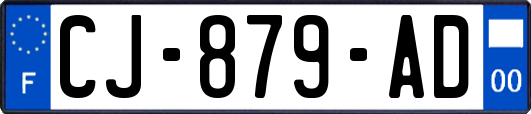 F
CJ-879-AD
00